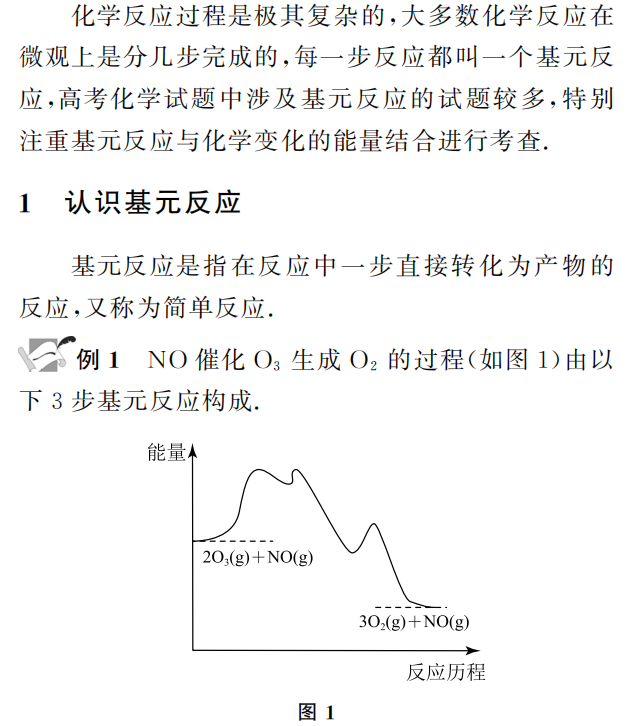 化学反应过程是极其复杂的,大多数化学反应在微观上是分几步完成的,每一步反应都叫一个基元反应,高考化学试题中涉及基元反应的试题较多,特别注重基元反应与化学变化的能量结合进行考查.

1 认识基元反应

基元反应是指在反应中一步直接转化为产物的反应,又称为简单反应.

例 1 NO 催化 $O_3$ 生成 $O_2$ 的过程(如图 1)由以下 3 步基元反应构成.

能量

$2O_3(g)+NO(g)$

$3O_2(g)+NO(g)$

反应历程

图 1